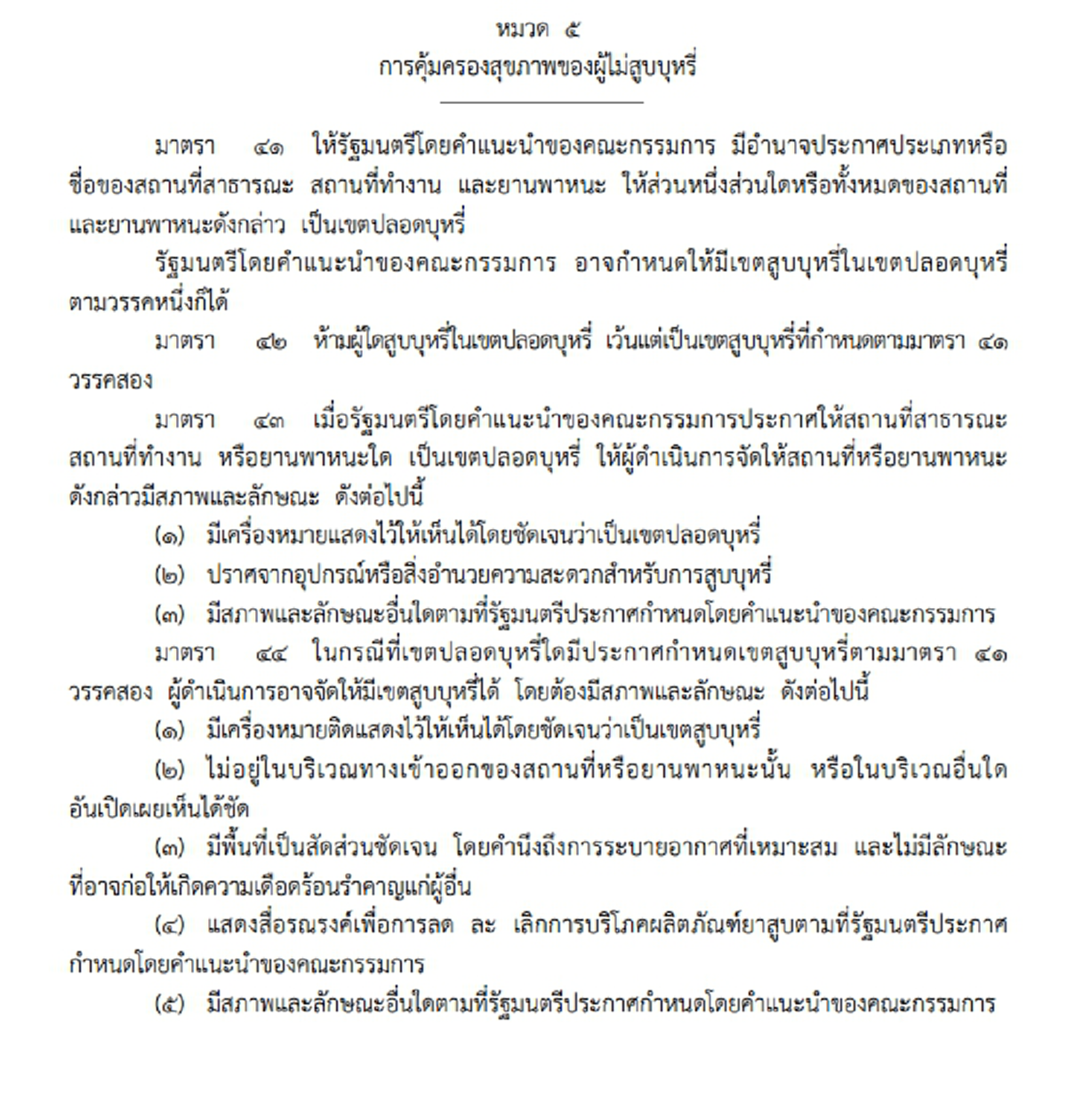 หมวด ๕
การคุ้มครองสุขภาพของผู้ไม่สูบบุหรี่

มาตรา ๔๑ ให้รัฐมนตรีโดยคำแนะนำของคณะกรรมการ มีอำนาจประกาศประเภทหรือชื่อของสถานที่สาธารณะ สถานที่ทำงาน และยานพาหนะ ให้ส่วนหนึ่งส่วนใดหรือทั้งหมดของสถานที่และยานพาหนะดังกล่าว เป็นเขตปลอดบุหรี่

รัฐมนตรีโดยคำแนะนำของคณะกรรมการ อาจกำหนดให้มีเขตสูบบุหรี่ในเขตปลอดบุหรี่ตามวรรคหนึ่งก็ได้

มาตรา ๔๒ ห้ามผู้ใดสูบบุหรี่ในเขตปลอดบุหรี่ เว้นแต่เป็นเขตสูบบุหรี่ที่กำหนดตามมาตรา ๔๑ วรรคสอง

มาตรา ๔๓ เมื่อรัฐมนตรีโดยคำแนะนำของคณะกรรมการประกาศให้สถานที่สาธารณะ สถานที่ทำงาน หรือยานพาหนะใด เป็นเขตปลอดบุหรี่ ให้ผู้ดำเนินการจัดให้สถานที่หรือยานพาหนะดังกล่าวมีสภาพและลักษณะ ดังต่อไปนี้

(๑) มีเครื่องหมายแสดงไว้ให้เห็นได้โดยชัดเจนว่าเป็นเขตปลอดบุหรี่

(๒) ปราศจากอุปกรณ์หรือสิ่งอำนวยความสะดวกสำหรับการสูบบุหรี่

(๓) มีสภาพและลักษณะอื่นใดตามที่รัฐมนตรีประกาศกำหนดโดยคำแนะนำของคณะกรรมการ

มาตรา ๔๔ ในกรณีที่เขตปลอดบุหรี่ใดมีประกาศกำหนดเขตสูบบุหรี่ตามมาตรา ๔๑ วรรคสอง ผู้ดำเนินการอาจจัดให้มีเขตสูบบุหรี่ได้ โดยต้องมีสภาพและลักษณะ ดังต่อไปนี้

(๑) มีเครื่องหมายติดแสดงไว้ให้เห็นได้โดยชัดเจนว่าเป็นเขตสูบบุหรี่

(๒) ไม่อยู่ในบริเวณทางเข้าออกของสถานที่หรือยานพาหนะนั้น หรือในบริเวณอื่นใดอันเปิดเผยเห็นได้ชัด

(๓) มีพื้นที่เป็นสัดส่วนชัดเจน โดยคำนึงถึงการระบายอากาศที่เหมาะสม และไม่มีลักษณะที่อาจก่อให้เกิดความเดือดร้อนรำคาญแก่ผู้อื่น

(๔) แสดงสื่อรณรงค์เพื่อการลด ละ เลิกการบริโภคผลิตภัณฑ์ยาสูบตามที่รัฐมนตรีประกาศกำหนดโดยคำแนะนำของคณะกรรมการ

(๕) มีสภาพและลักษณะอื่นใดตามที่รัฐมนตรีประกาศกำหนดโดยคำแนะนำของคณะกรรมการ